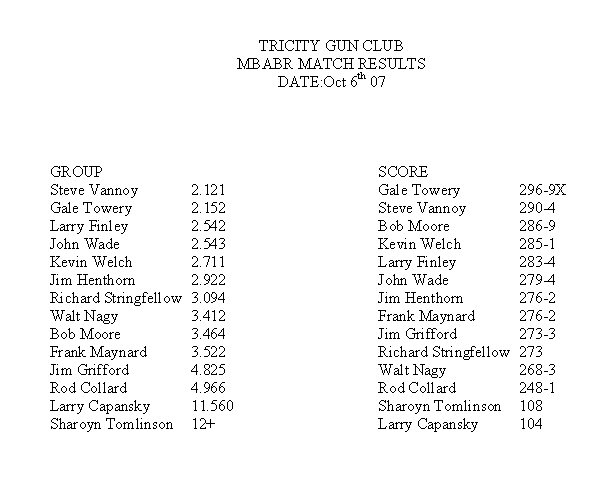 TRICITY GUN CLUB
MBABR MATCH RESULTS
DATE:Oct 6$^{th}$ 07

GROUP

| | |
|---|---|
| Steve Vannoy | 2.121 |
| Gale Towery | 2.152 |
| Larry Finley | 2.542 |
| John Wade | 2.543 |
| Kevin Welch | 2.711 |
| Jim Henthorn | 2.922 |
| Richard Stringfellow | 3.094 |
| Walt Nagy | 3.412 |
| Bob Moore | 3.464 |
| Frank Maynard | 3.522 |
| Jim Grifford | 4.825 |
| Rod Collard | 4.966 |
| Larry Capansky | 11.560 |
| Sharoyn Tomlinson | 12+ |

SCORE

| | |
|---|---|
| Gale Towery | 296-9X |
| Steve Vannoy | 290-4 |
| Bob Moore | 286-9 |
| Kevin Welch | 285-1 |
| Larry Finley | 283-4 |
| John Wade | 279-4 |
| Jim Henthorn | 276-2 |
| Frank Maynard | 276-2 |
| Jim Grifford | 273-3 |
| Richard Stringfellow | 273 |
| Walt Nagy | 268-3 |
| Rod Collard | 248-1 |
| Sharoyn Tomlinson | 108 |
| Larry Capansky | 104 |